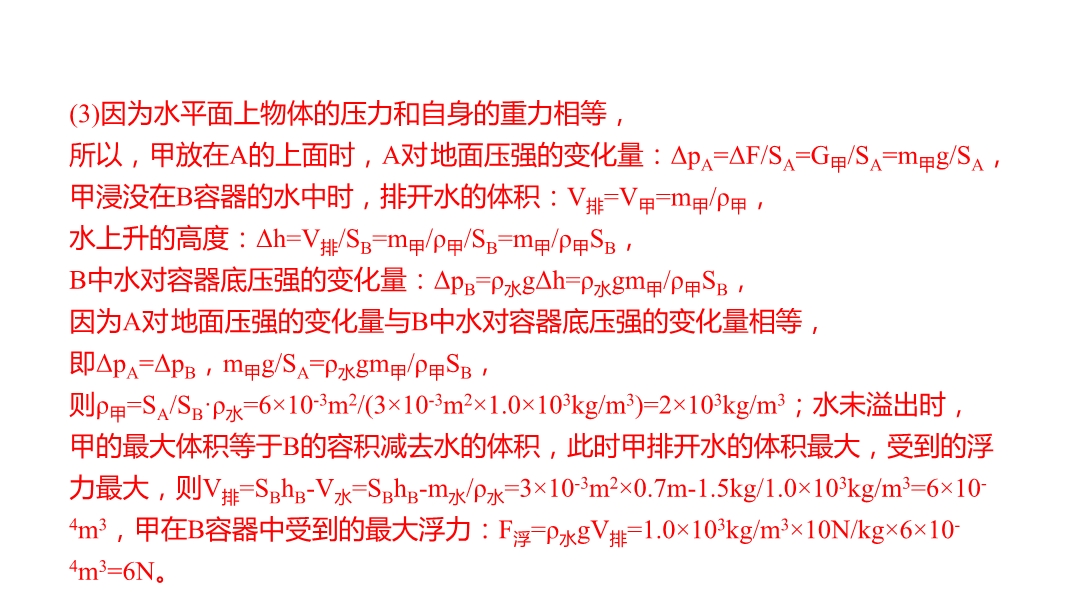 (3)因为水平面上物体的压力和自身的重力相等，

所以，甲放在A的上面时，A对地面压强的变化量：$\Delta p_A=\Delta F/S_A=G_甲/S_A=m_甲g/S_A$，

甲浸没在B容器的水中时，排开水的体积：$V_排=V_甲=m_甲/\rho_甲$，

水上升的高度：$\Delta h=V_排/S_B=m_甲/\rho_甲/S_B=m_甲/\rho_甲S_B$，

B中水对容器底压强的变化量：$\Delta p_B=\rho_水g\Delta h=\rho_水gm_甲/\rho_甲S_B$，

因为A对地面压强的变化量与B中水对容器底压强的变化量相等，

即$\Delta p_A=\Delta p_B$，$m_甲g/S_A=\rho_水gm_甲/\rho_甲S_B$，

则$\rho_甲=S_A/S_B\cdot\rho_水=6\times10^{-3}m^2/(3\times10^{-3}m^2\times1.0\times10^3kg/m^3)=2\times10^3kg/m^3$；水未溢出时，甲的最大体积等于B的容积减去水的体积，此时甲排开水的体积最大，受到的浮力最大，则$V_排=S_Bh_B-V_水=S_Bh_B-m_水/\rho_水=3\times10^{-3}m^2\times0.7m-1.5kg/1.0\times10^3kg/m^3=6\times10^{-4}m^3$，甲在B容器中受到的最大浮力：$F_浮=\rho_水gV_排=1.0\times10^3kg/m^3\times10N/kg\times6\times10^{-4}m^3=6N$。